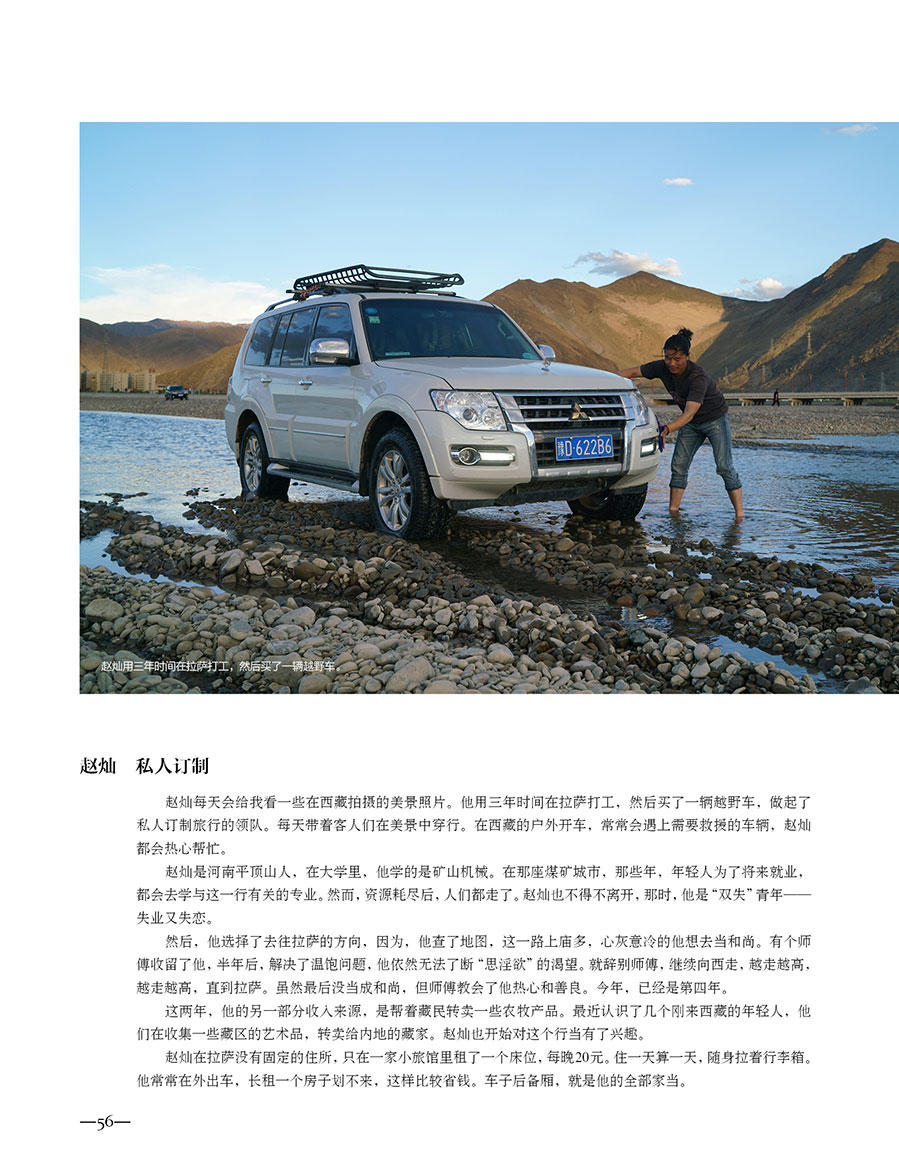 赵灿用三年时间在拉萨打工，然后买了一辆越野车。

赵灿 私人订制

赵灿每天会给我看一些在西藏拍摄的美景照片。他用三年时间在拉萨打工，然后买了一辆越野车，做起了私人订制旅行的领队。每天带着客人们在美景中穿行。在西藏的户外开车，常常会遇上需要救援的车辆，赵灿都会热心帮忙。

赵灿是河南平顶山人，在大学里，他学的是矿山机械。在那座煤矿城市，那些年，年轻人为了将来就业，都会去学与这一行有关的专业。然而，资源耗尽后，人们都走了。赵灿也不得不离开，那时，他是“双失”青年——失业又失恋。

然后，他选择了去往拉萨的方向，因为，他查了地图，这一路上庙多，心灰意冷的他想去当和尚。有个师傅收留了他，半年后，解决了温饱问题，他依然无法了断“思淫欲”的渴望。就辞别师傅，继续向西走，越走越高，越走越高，直到拉萨。虽然最后没当成和尚，但师傅教会了他热心和善良。今年，已经是第四年。

这两年，他的另一部分收入来源，是帮着藏民转卖一些农牧产品。最近认识了几个刚来西藏的年轻人，他们在收集一些藏区的艺术品，转卖给内地的藏家。赵灿也开始对这个行当有了兴趣。

赵灿在拉萨没有固定的住所，只在一家小旅馆里租了一个床位，每晚20元。住一天算一天，随身拉着行李箱。他常常在外出车，长租一个房子划不来，这样比较省钱。车子后备厢，就是他的全部家当。

—56—